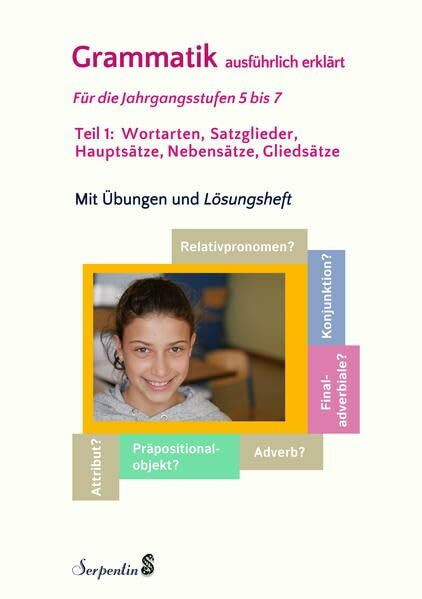 Grammatik ausführlich erklärt

Für die Jahrgangsstufen 5 bis 7

Teil 1: Wortarten, Satzglieder, Hauptsätze, Nebensätze, Gliedsätze

Mit Übungen und Lösungsheft

Relativpronomen?

Konjunktion?

Final-adverbiale?

Attribut?

Präpositional-objekt?

Adverb?

Serpentin